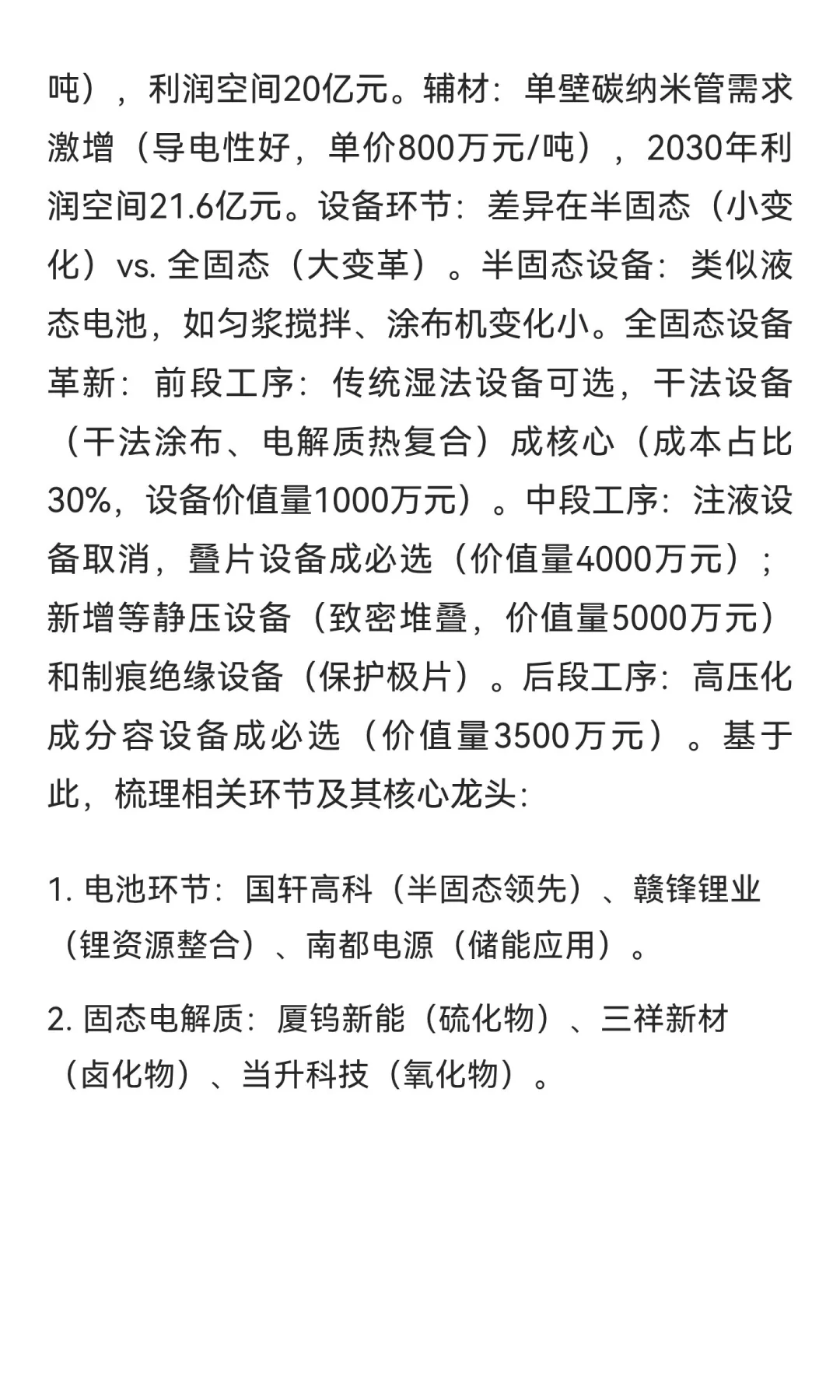 吨），利润空间20亿元。辅材：单壁碳纳米管需求激增（导电性好，单价800万元/吨），2030年利润空间21.6亿元。设备环节：差异在半固态（小变化）vs. 全固态（大变革）。半固态设备：类似液态电池，如匀浆搅拌、涂布机变化小。全固态设备革新：前段工序：传统湿法设备可选，干法设备（干法涂布、电解质热复合）成核心（成本占比30%，设备价值量1000万元）。中段工序：注液设备取消，叠片设备成必选（价值量4000万元）；新增等静压设备（致密堆叠，价值量5000万元）和制痕绝缘设备（保护极片）。后段工序：高压化成分容设备成必选（价值量3500万元）。基于此，梳理相关环节及其核心龙头：

1. 电池环节：国轩高科（半固态领先）、赣锋锂业（锂资源整合）、南都电源（储能应用）。

2. 固态电解质：厦钨新能（硫化物）、三祥新材（卤化物）、当升科技（氧化物）。